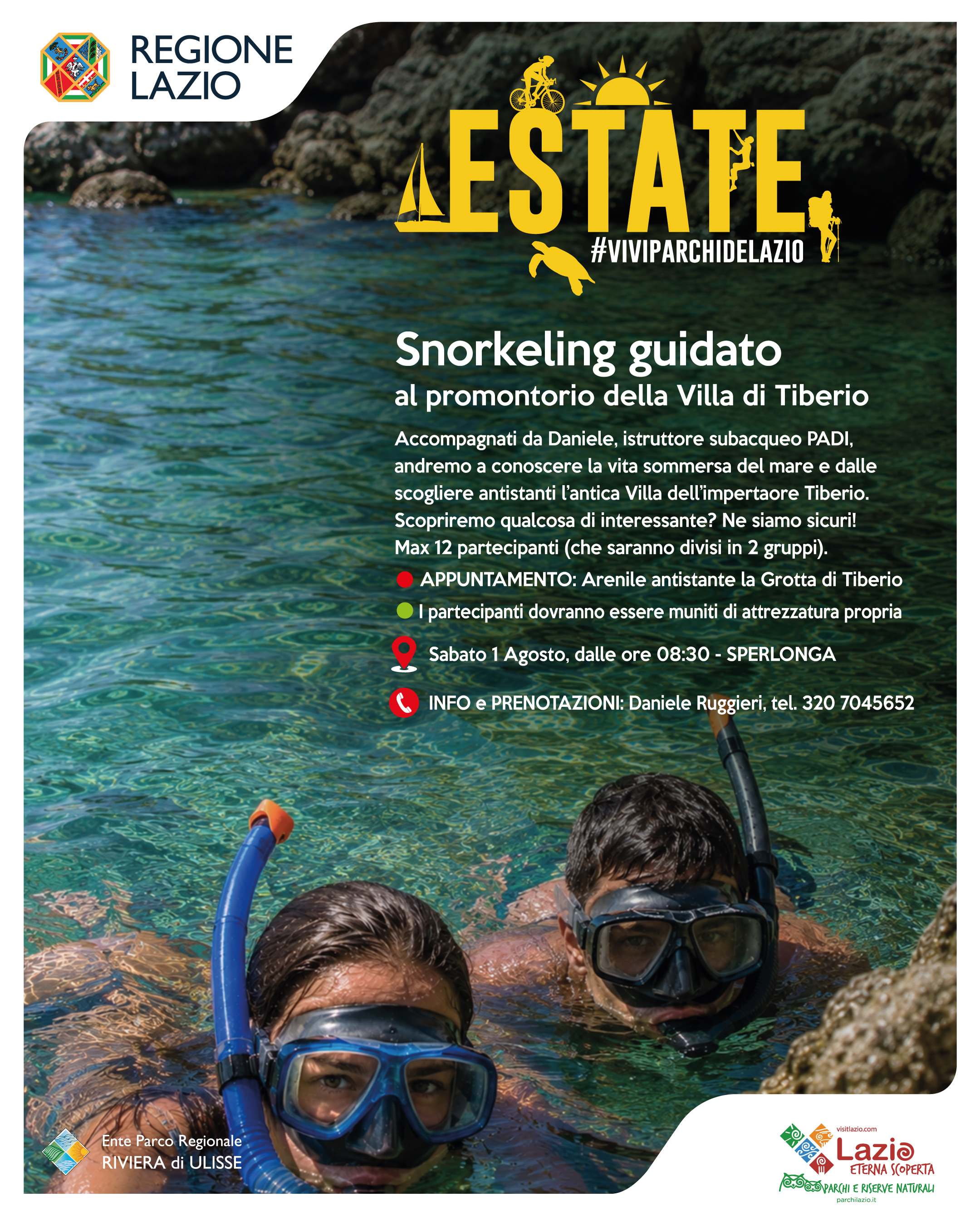 REGIONE
LAZIO

ESTATE
#VIVIPARCHIDELAZIO

Snorkeling guidato
al promontorio della Villa di Tiberio

Accompagnati da Daniele, istruttore subacqueo PADI, andremo a conoscere la vita sommersa del mare e dalle scogliere antistanti l'antica Villa dell'impertaore Tiberio. Scopriremo qualcosa di interessante? Ne siamo sicuri! Max 12 partecipanti (che saranno divisi in 2 gruppi).

• APPUNTAMENTO: Arenile antistante la Grotta di Tiberio
• I partecipanti dovranno essere muniti di attrezzatura propria

Sabato 1 Agosto, dalle ore 08:30 - SPERLONGA

INFO e PRENOTAZIONI: Daniele Ruggieri, tel. 320 7045652

Ente Parco Regionale
RIVIERA di ULISSE

visitlazio.com
Lazio
ETERNA SCOPERTA
PARCHI E RISERVE NATURALI
parchilazio.it